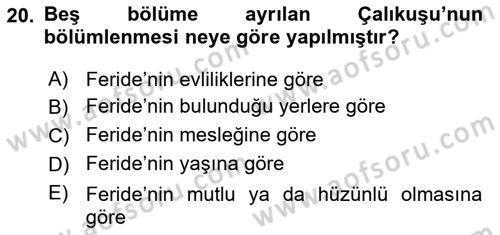 20. Beş bölüme ayrılan Çalıkuşu'nun bölümlenmesi neye göre yapılmıştır?

A) Feride'nin evliliklerine göre
B) Feride'nin bulunduğu yerlere göre
C) Feride'nin mesleğine göre
D) Feride'nin yaşına göre
E) Feride'nin mutlu ya da hüzünlü olmasına göre

www.aofsoru.com